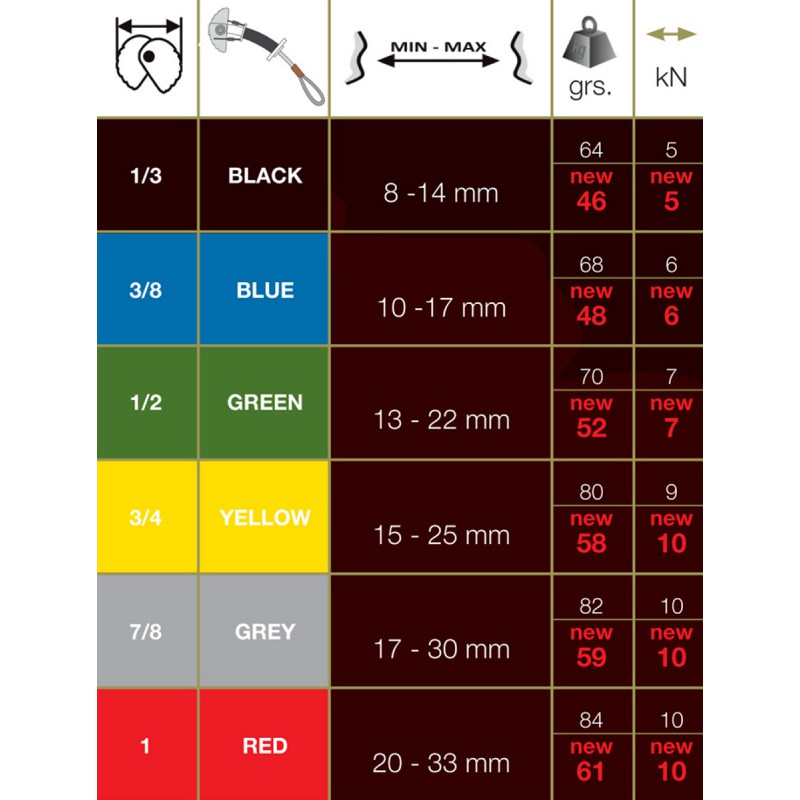 | | | MIN - MAX | grs. | kN |
|---|---|---|---|---|
| 1/3 | BLACK | 8 -14 mm | 64 new 46 | 5 new 5 |
| 3/8 | BLUE | 10 -17 mm | 68 new 48 | 6 new 6 |
| 1/2 | GREEN | 13 - 22 mm | 70 new 52 | 7 new 7 |
| 3/4 | YELLOW | 15 - 25 mm | 80 new 58 | 9 new 10 |
| 7/8 | GREY | 17 - 30 mm | 82 new 59 | 10 new 10 |
| 1 | RED | 20 - 33 mm | 84 new 61 | 10 new 10 |